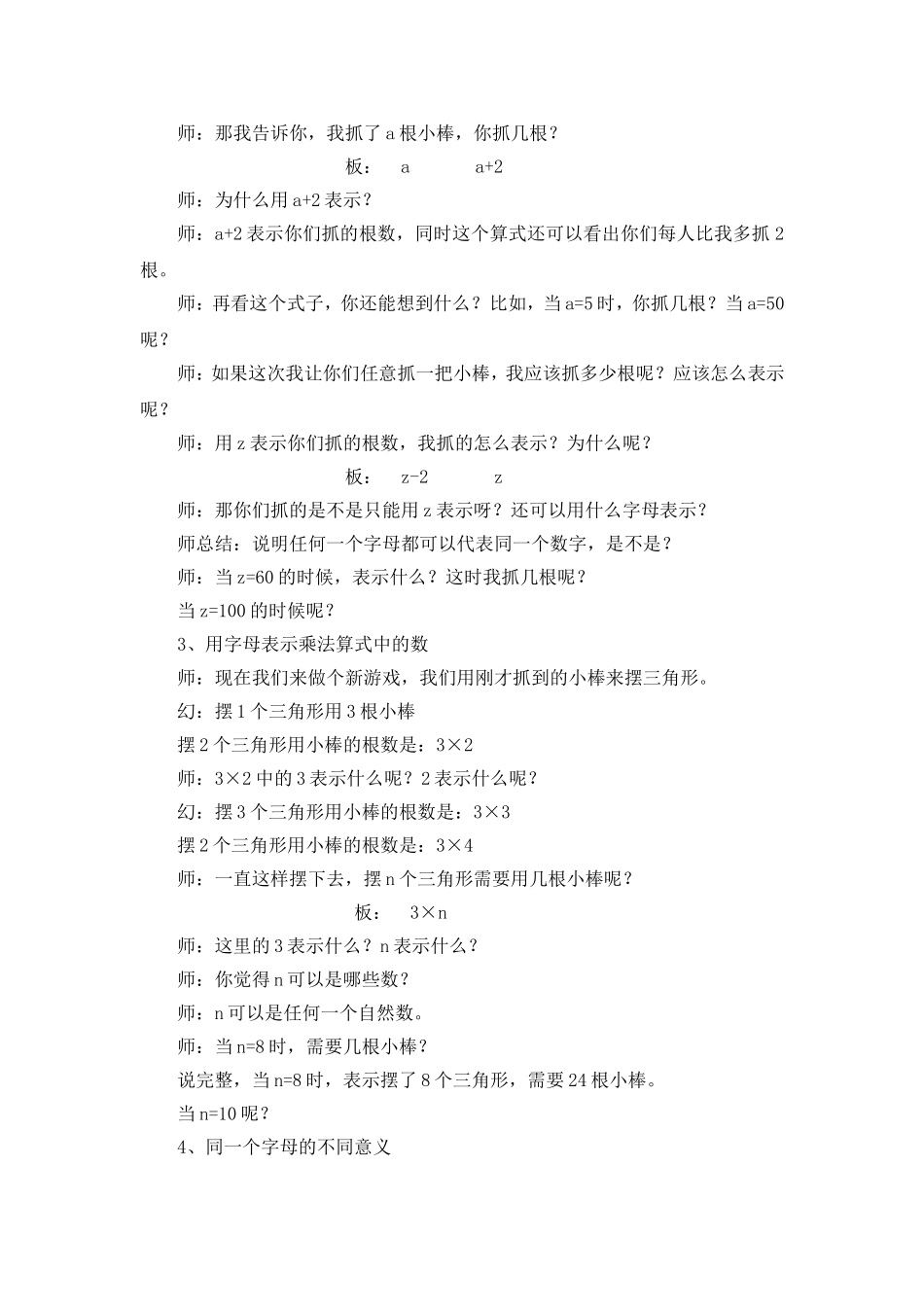 师：那我告诉你，我抓了 a 根小棒，你抓几根？

板：　a　　　a+2

师：为什么用 a+2 表示？

师：a+2 表示你们抓的根数，同时这个算式还可以看出你们每人比我多抓 2 根。

师：再看这个式子，你还能想到什么？比如，当 a=5 时，你抓几根？当 a=50 呢？

师：如果这次我让你们任意抓一把小棒，我应该抓多少根呢？应该怎么表示呢？

师：用 z 表示你们抓的根数，我抓的怎么表示？为什么呢？

板：　z-2　　　z

师：那你们抓的是不是只能用 z 表示呀？还可以用什么字母表示？

师总结：说明任何一个字母都可以代表同一个数字，是不是？

师：当 z=60 的时候，表示什么？这时我抓几根呢？

当 z=100 的时候呢？

3、用字母表示乘法算式中的数

师：现在我们来做个新游戏，我们用刚才抓到的小棒来摆三角形。

幻：摆 1 个三角形用 3 根小棒

摆 2 个三角形用小棒的根数是：3×2

师：3×2 中的 3 表示什么呢？2 表示什么呢？

幻：摆 3 个三角形用小棒的根数是：3×3

摆 2 个三角形用小棒的根数是：3×4

师：一直这样摆下去，摆 n 个三角形需要用几根小棒呢？

板：　3×n

师：这里的 3 表示什么？n 表示什么？

师：你觉得 n 可以是哪些数？

师：n 可以是任何一个自然数。

师：当 n=8 时，需要几根小棒？

说完整，当 n=8 时，表示摆了 8 个三角形，需要 24 根小棒。

当 n=10 呢？

4、同一个字母的不同意义